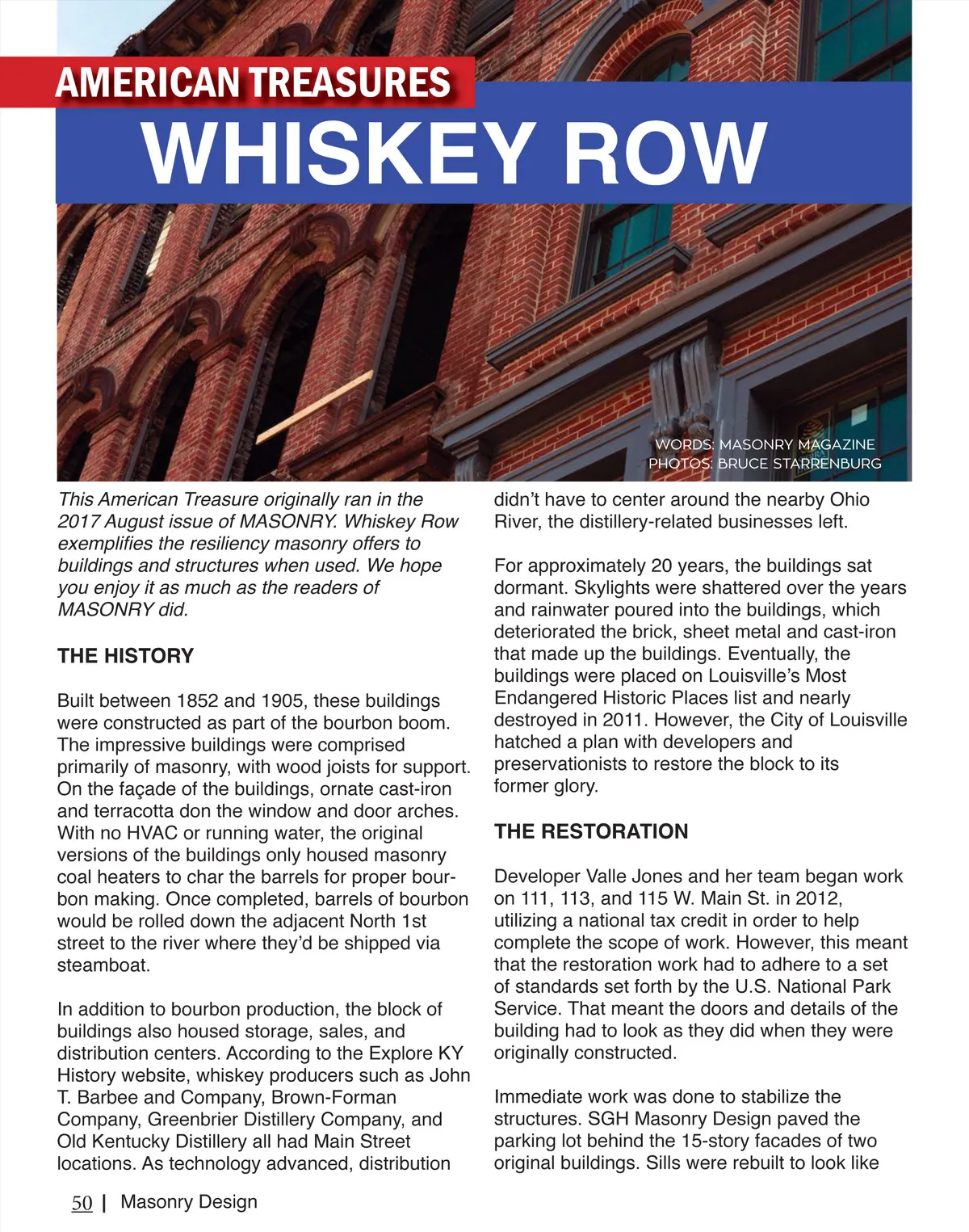 AMERICAN TREASURES

WHISKEY ROW

WORDS: MASONRY MAGAZINE
PHOTOS: BRUCE STARRENBURG

This American Treasure originally ran in the 2017 August issue of MASONRY. Whiskey Row exemplifies the resiliency masonry offers to buildings and structures when used. We hope you enjoy it as much as the readers of MASONRY did.

THE HISTORY

Built between 1852 and 1905, these buildings were constructed as part of the bourbon boom. The impressive buildings were comprised primarily of masonry, with wood joists for support. On the façade of the buildings, ornate cast-iron and terracotta don the window and door arches. With no HVAC or running water, the original versions of the buildings only housed masonry coal heaters to char the barrels for proper bourbon making. Once completed, barrels of bourbon would be rolled down the adjacent North 1st street to the river where they'd be shipped via steamboat.

In addition to bourbon production, the block of buildings also housed storage, sales, and distribution centers. According to the Explore KY History website, whiskey producers such as John T. Barbee and Company, Brown-Forman Company, Greenbrier Distillery Company, and Old Kentucky Distillery all had Main Street locations. As technology advanced, distribution didn't have to center around the nearby Ohio River, the distillery-related businesses left.

For approximately 20 years, the buildings sat dormant. Skylights were shattered over the years and rainwater poured into the buildings, which deteriorated the brick, sheet metal and cast-iron that made up the buildings. Eventually, the buildings were placed on Louisville's Most Endangered Historic Places list and nearly destroyed in 2011. However, the City of Louisville hatched a plan with developers and preservationists to restore the block to its former glory.

THE RESTORATION

Developer Valle Jones and her team began work on 111, 113, and 115 W. Main St. in 2012, utilizing a national tax credit in order to help complete the scope of work. However, this meant that the restoration work had to adhere to a set of standards set forth by the U.S. National Park Service. That meant the doors and details of the building had to look as they did when they were originally constructed.

Immediate work was done to stabilize the structures. SGH Masonry Design paved the parking lot behind the 15-story facades of two original buildings. Sills were rebuilt to look like

50 | Masonry Design